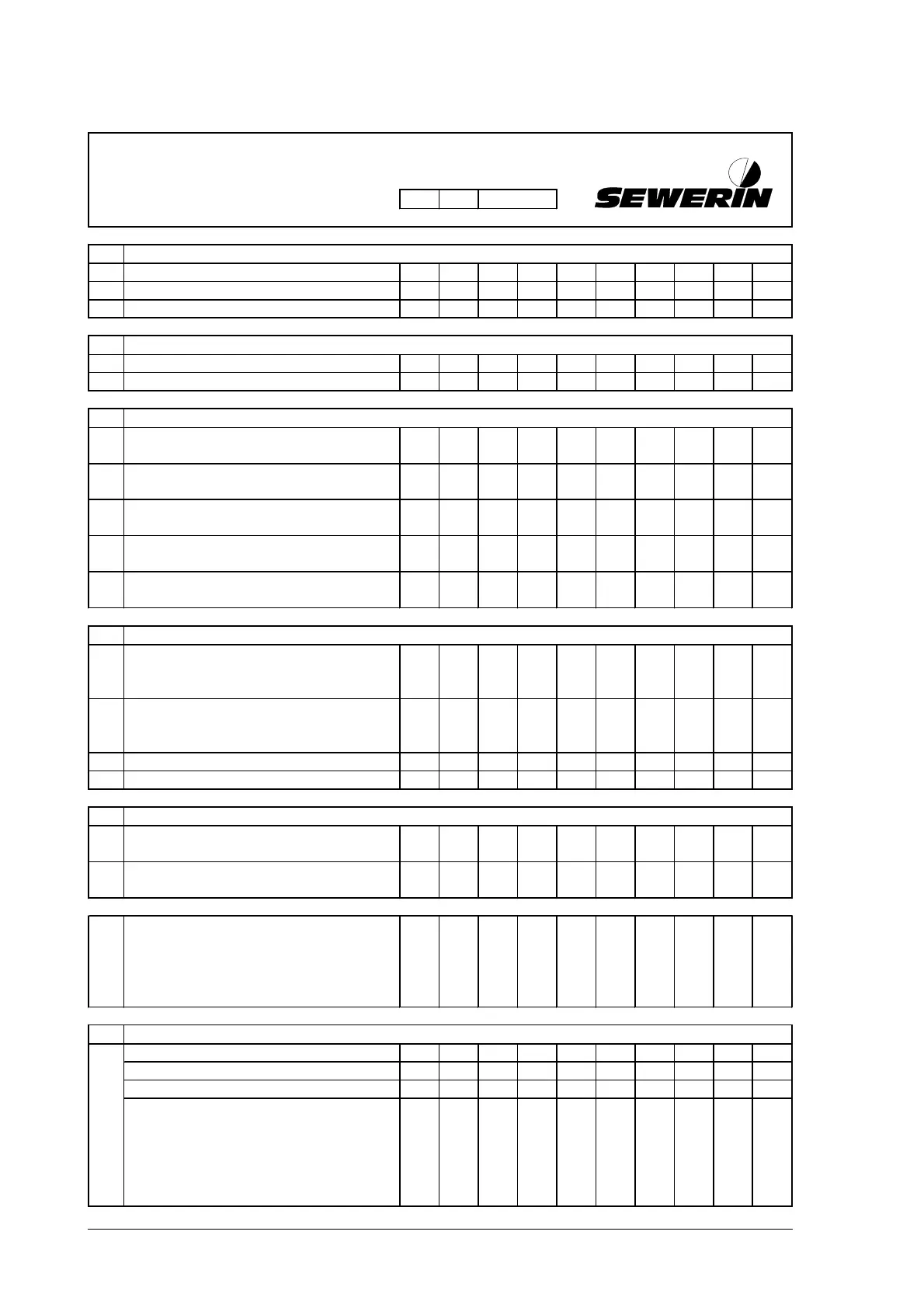 SEWERIN